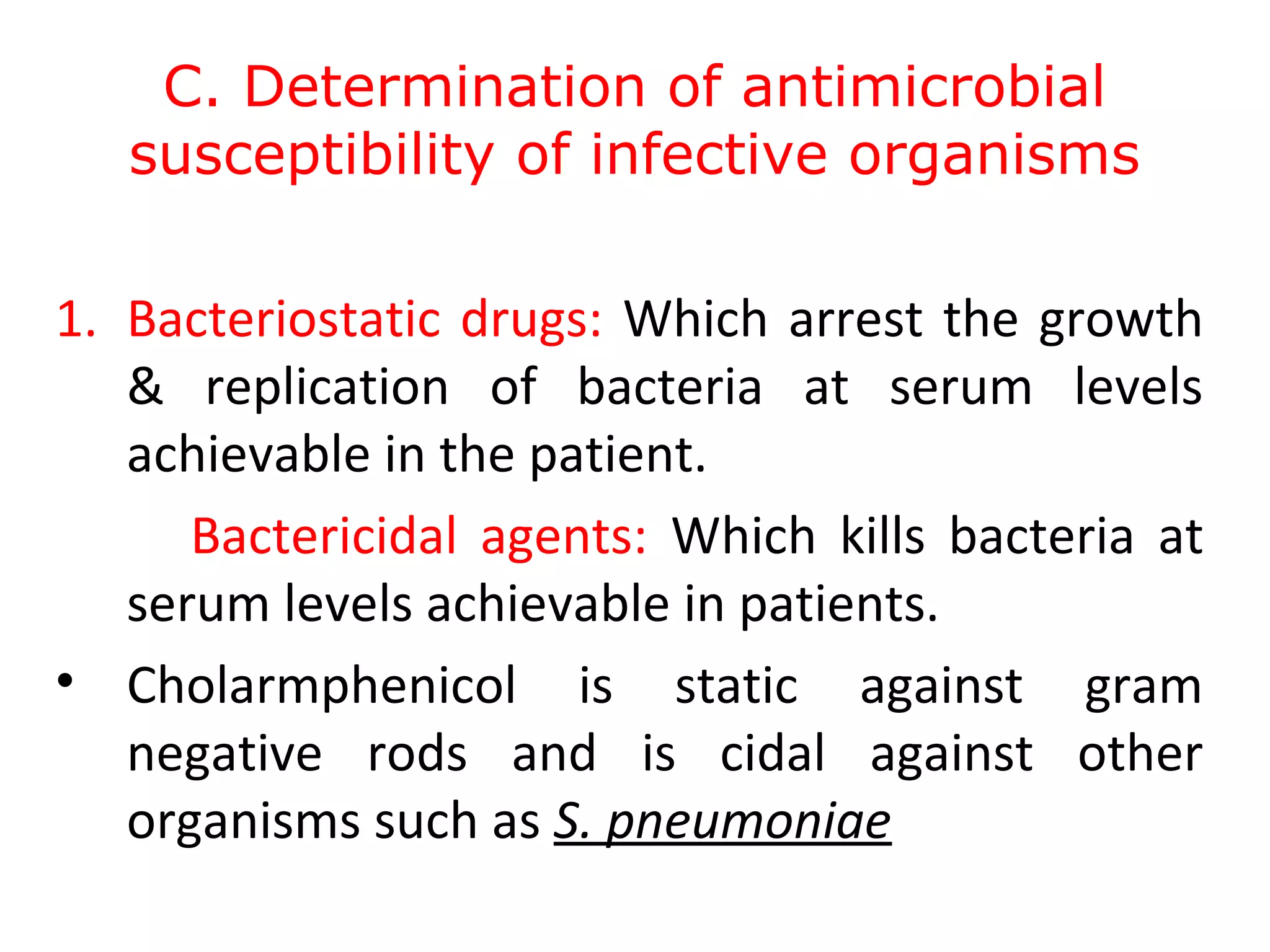 C. Determination of antimicrobial susceptibility of infective organisms

1. Bacteriostatic drugs: Which arrest the growth & replication of bacteria at serum levels achievable in the patient.

Bactericidal agents: Which kills bacteria at serum levels achievable in patients.

• Cholarmphenicol is static against gram negative rods and is cidal against other organisms such as S. pneumoniae